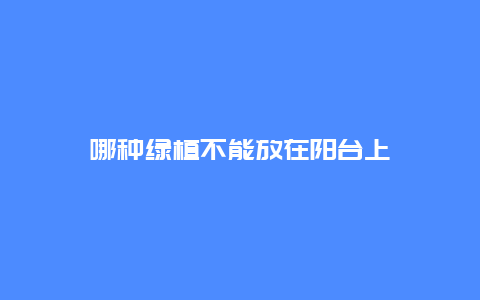 哪种绿植不能放在阳台上